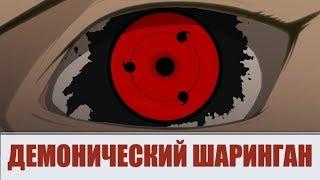 ДЕМОНИЧЕСКИЙ ШАРИНГАН